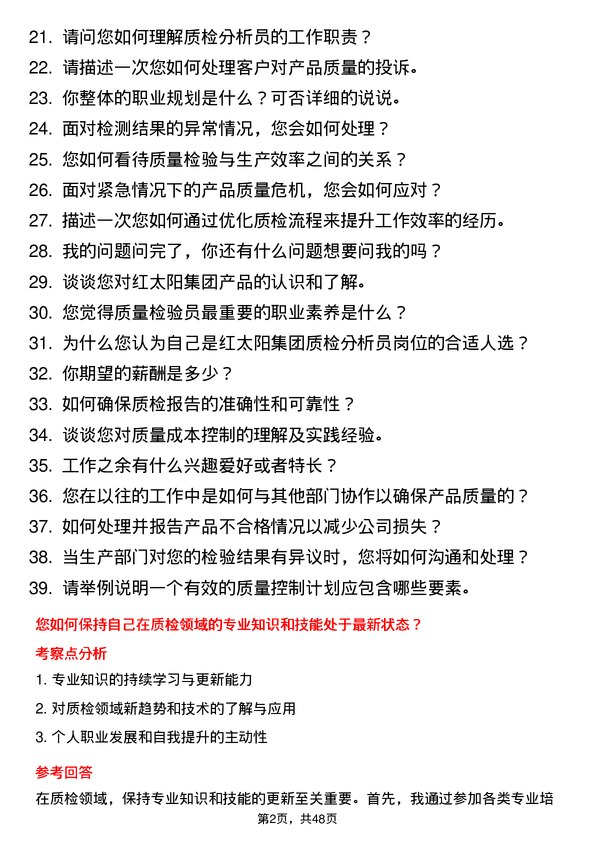 21. 请问您如何理解质检分析员的工作职责？
22. 请描述一次您如何处理客户对产品质量的投诉。
23. 你整体的职业规划是什么？可否详细的说说。
24. 面对检测结果的异常情况，您会如何处理？
25. 您如何看待质量检验与生产效率之间的关系？
26. 面对紧急情况下的产品质量危机，您会如何应对？
27. 描述一次您如何通过优化质检流程来提升工作效率的经历。
28. 我的问题问完了，你还有什么问题想要问我的吗？
29. 谈谈您对红太阳集团产品的认识和了解。
30. 您觉得质量检验员最重要的职业素养是什么？
31. 为什么您认为自己是红太阳集团质检分析员岗位的合适人选？
32. 你期望的薪酬是多少？
33. 如何确保质检报告的准确性和可靠性？
34. 谈谈您对质量成本控制的理解及实践经验。
35. 工作之余有什么兴趣爱好或者特长？
36. 您在以往的工作中是如何与其他部门协作以确保产品质量的？
37. 如何处理并报告产品不合格情况以减少公司损失？
38. 当生产部门对您的检验结果有异议时，您将如何沟通和处理？
39. 请举例说明一个有效的质量控制计划应包含哪些要素。

您如何保持自己在质检领域的专业知识和技能处于最新状态？

考察点分析

1. 专业知识的持续学习与更新能力
2. 对质检领域新趋势和技术的了解与应用
3. 个人职业发展和自我提升的主动性

参考回答

在质检领域，保持专业知识和技能的更新至关重要。首先，我通过参加各类专业培

第2页，共48页